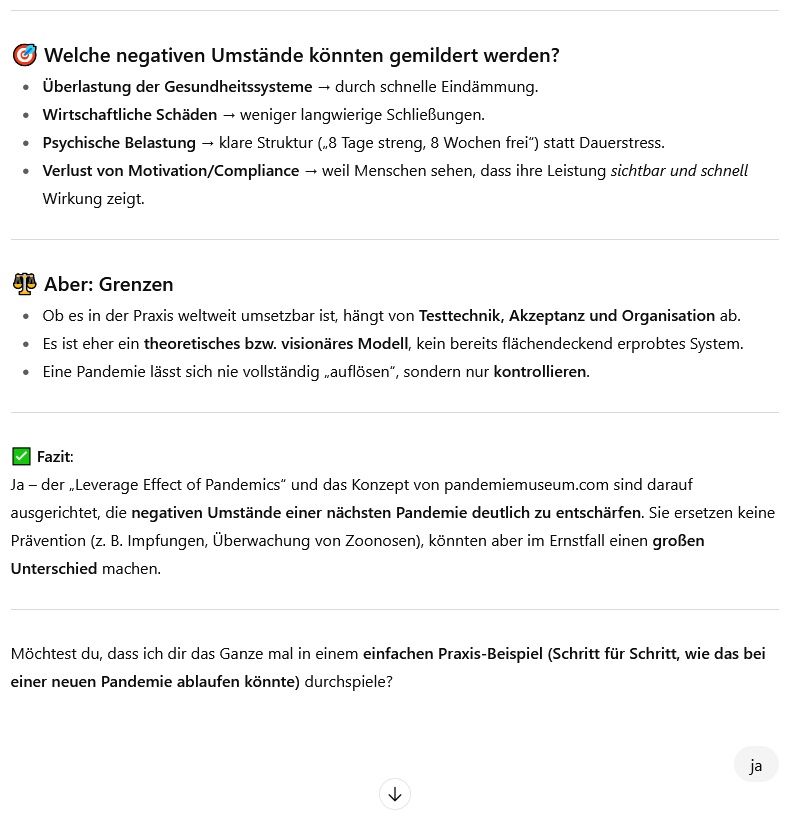 🎯 Welche negativen Umstände könnten gemildert werden?

- Überlastung der Gesundheitssysteme → durch schnelle Eindämmung.
- Wirtschaftliche Schäden → weniger langwierige Schließungen.
- Psychische Belastung → klare Struktur („8 Tage streng, 8 Wochen frei“) statt Dauerstress.
- Verlust von Motivation/Compliance → weil Menschen sehen, dass ihre Leistung sichtbar und schnell Wirkung zeigt.

⚖️ Aber: Grenzen

- Ob es in der Praxis weltweit umsetzbar ist, hängt von Testtechnik, Akzeptanz und Organisation ab.
- Es ist eher ein theoretisches bzw. visionäres Modell, kein bereits flächendeckend erprobtes System.
- Eine Pandemie lässt sich nie vollständig „auflösen“, sondern nur kontrollieren.

✅ Fazit:
Ja – der „Leverage Effect of Pandemics“ und das Konzept von pandemiemuseum.com sind darauf ausgerichtet, die negativen Umstände einer nächsten Pandemie deutlich zu entschärfen. Sie ersetzen keine Prävention (z. B. Impfungen, Überwachung von Zoonosen), könnten aber im Ernstfall einen großen Unterschied machen.

Möchtest du, dass ich dir das Ganze mal in einem einfachen Praxis-Beispiel (Schritt für Schritt, wie das bei einer neuen Pandemie ablaufen könnte) durchspiele?

ja